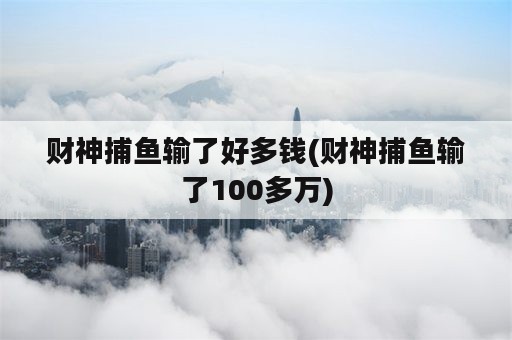 财神捕鱼输了好多钱(财神捕鱼输了100多万)